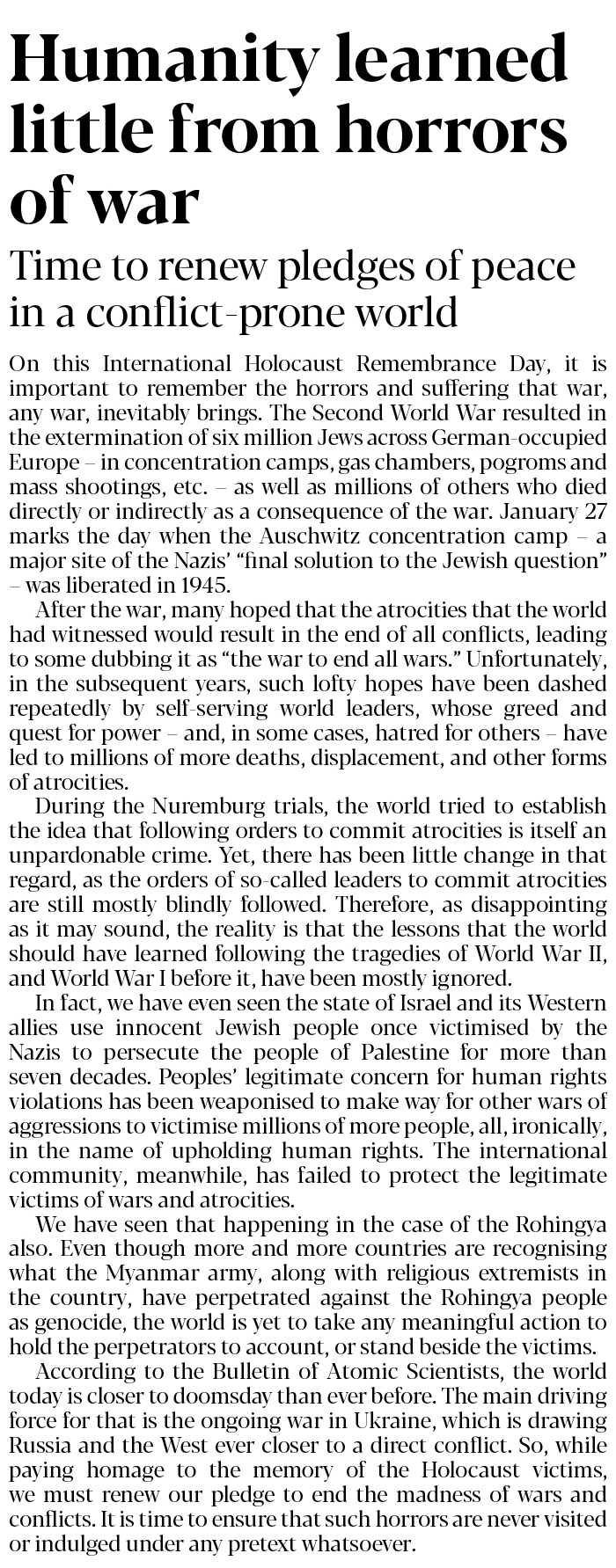 Humanity learned little from horrors of war

Time to renew pledges of peace in a conflict-prone world

On this International Holocaust Remembrance Day, it is important to remember the horrors and suffering that war, any war, inevitably brings. The Second World War resulted in the extermination of six million Jews across German-occupied Europe – in concentration camps, gas chambers, pogroms and mass shootings, etc. – as well as millions of others who died directly or indirectly as a consequence of the war. January 27 marks the day when the Auschwitz concentration camp – a major site of the Nazis' "final solution to the Jewish question" – was liberated in 1945.

After the war, many hoped that the atrocities that the world had witnessed would result in the end of all conflicts, leading to some dubbing it as "the war to end all wars." Unfortunately, in the subsequent years, such lofty hopes have been dashed repeatedly by self-serving world leaders, whose greed and quest for power – and, in some cases, hatred for others – have led to millions of more deaths, displacement, and other forms of atrocities.

During the Nuremburg trials, the world tried to establish the idea that following orders to commit atrocities is itself an unpardonable crime. Yet, there has been little change in that regard, as the orders of so-called leaders to commit atrocities are still mostly blindly followed. Therefore, as disappointing as it may sound, the reality is that the lessons that the world should have learned following the tragedies of World War II, and World War I before it, have been mostly ignored.

In fact, we have even seen the state of Israel and its Western allies use innocent Jewish people once victimised by the Nazis to persecute the people of Palestine for more than seven decades. Peoples' legitimate concern for human rights violations has been weaponised to make way for other wars of aggressions to victimise millions of more people, all, ironically, in the name of upholding human rights. The international community, meanwhile, has failed to protect the legitimate victims of wars and atrocities.

We have seen that happening in the case of the Rohingya also. Even though more and more countries are recognising what the Myanmar army, along with religious extremists in the country, have perpetrated against the Rohingya people as genocide, the world is yet to take any meaningful action to hold the perpetrators to account, or stand beside the victims.

According to the Bulletin of Atomic Scientists, the world today is closer to doomsday than ever before. The main driving force for that is the ongoing war in Ukraine, which is drawing Russia and the West ever closer to a direct conflict. So, while paying homage to the memory of the Holocaust victims, we must renew our pledge to end the madness of wars and conflicts. It is time to ensure that such horrors are never visited or indulged under any pretext whatsoever.